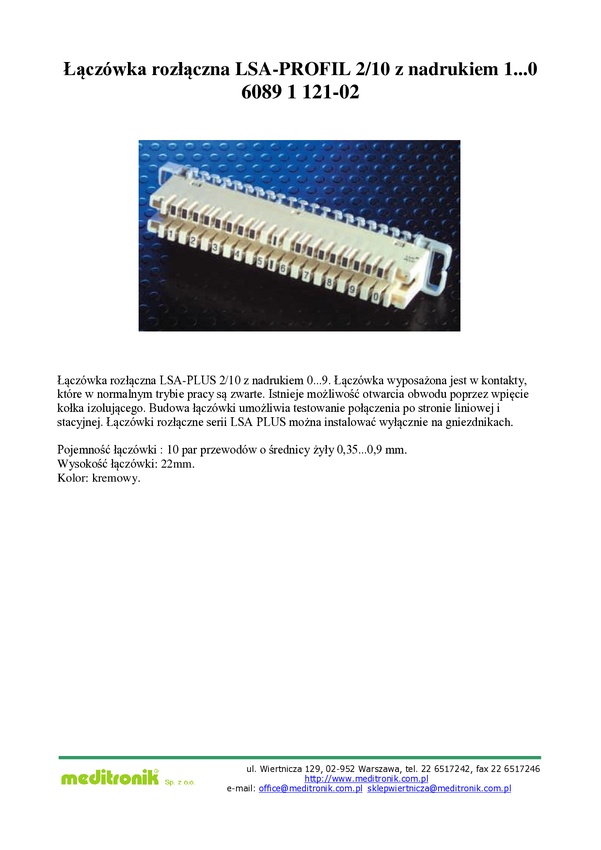 Łączówka rozłączna LSA-PROFIL 2/10 z nadrukiem 1...0
6089 1 121-02

1 2 3 4 5 6 7 8 9 0

Łączówka rozłączna LSA-PLUS 2/10 z nadrukiem 0...9. Łączówka wyposażona jest w kontakty, które w normalnym trybie pracy są zwarte. Istnieje możliwość otwarcia obwodu poprzez wpięcie kołka izolującego. Budowa łączówki umożliwia testowanie połączenia po stronie liniowej i stacyjnej. Łączówki rozłączne serii LSA PLUS można instalować wyłącznie na gniezdnikach.

Pojemność łączówki : 10 par przewodów o średnicy żyły 0,35...0,9 mm.
Wysokość łączówki: 22mm.
Kolor: kremowy.

meditronik Sp. z o.o.
ul. Wiertnicza 129, 02-952 Warszawa, tel. 22 6517242, fax 22 6517246
http://www.meditronik.com.pl
e-mail: office@meditronik.com.pl sklepwiertnicza@meditronik.com.pl